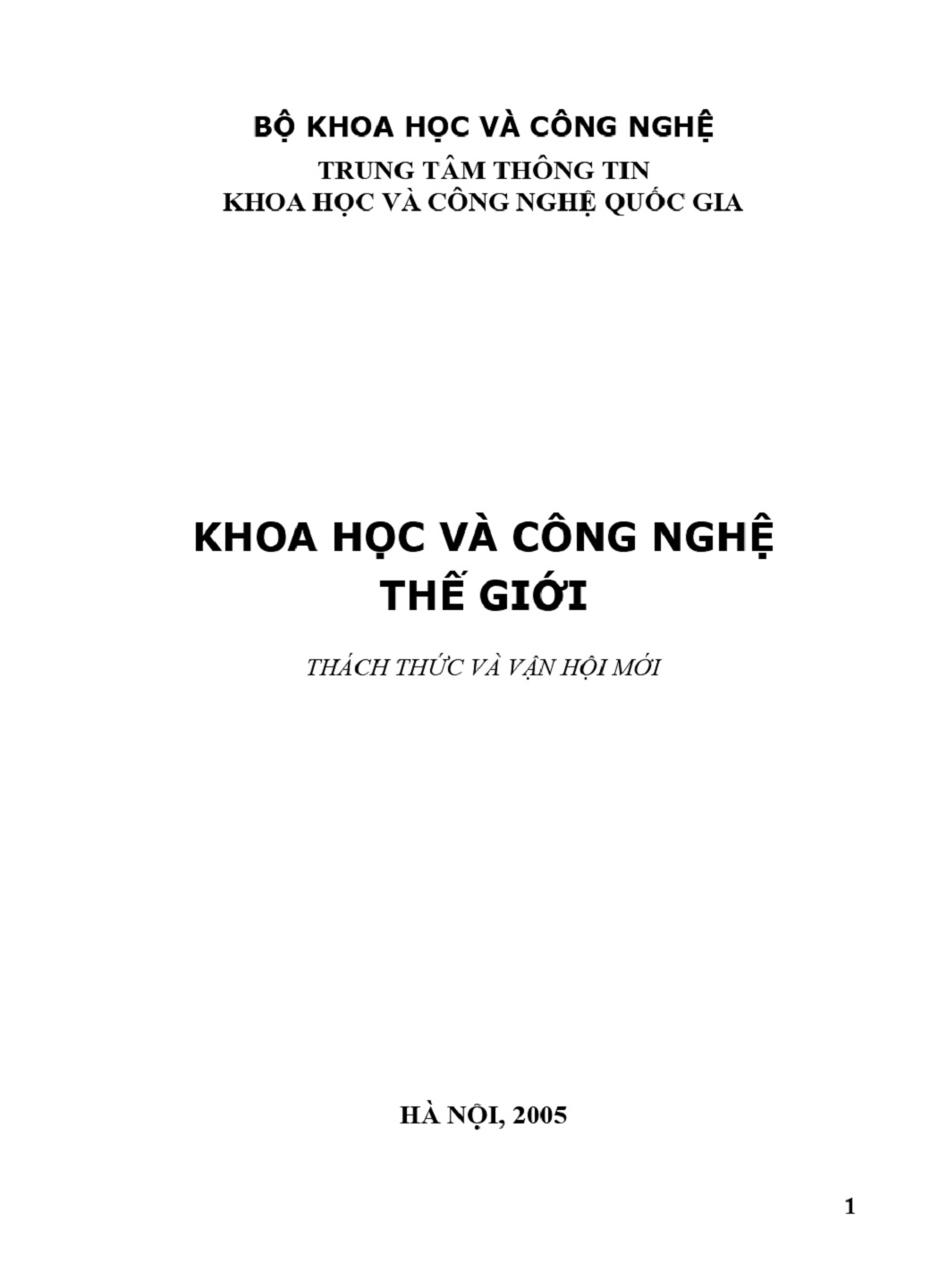 BỘ KHOA HỌC VÀ CÔNG NGHỆ
TRUNG TÂM THÔNG TIN
KHOA HỌC VÀ CÔNG NGHỆ QUỐC GIA

KHOA HỌC VÀ CÔNG NGHỆ
THẾ GIỚI

THÁCH THỨC VÀ VẬN HỘI MỚI

HÀ NỘI, 2005

1